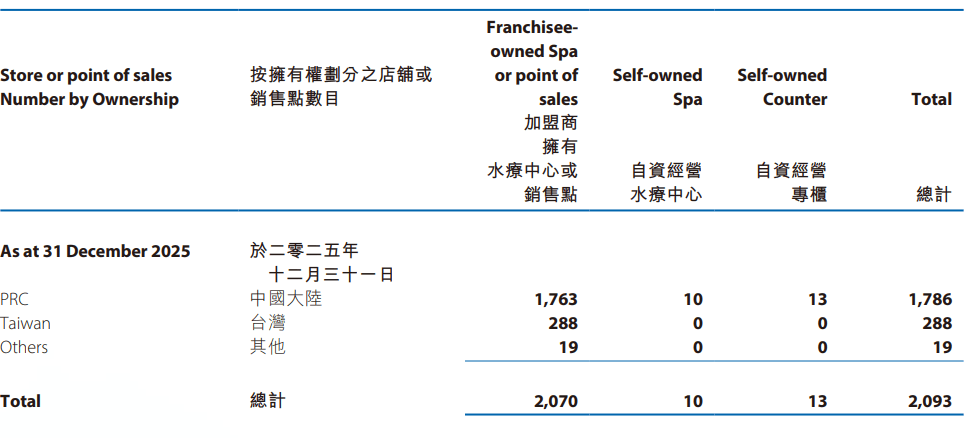 | Store or point of sales Number by Ownership | 按擁有權劃分之店舖或銷售點數目 | Franchisee-owned Spa or point of sales 加盟商擁有水療中心或銷售點 | Self-owned Spa 自資經營水療中心 | Self-owned Counter 自資經營專櫃 | Total 總計 |
|---|---|---|---|---|---|
| As at 31 December 2025 | 於二零二五年十二月三十一日 | | | | |
| PRC | 中國大陸 | 1,763 | 10 | 13 | 1,786 |
| Taiwan | 台灣 | 288 | 0 | 0 | 288 |
| Others | 其他 | 19 | 0 | 0 | 19 |
| Total | 總計 | 2,070 | 10 | 13 | 2,093 |